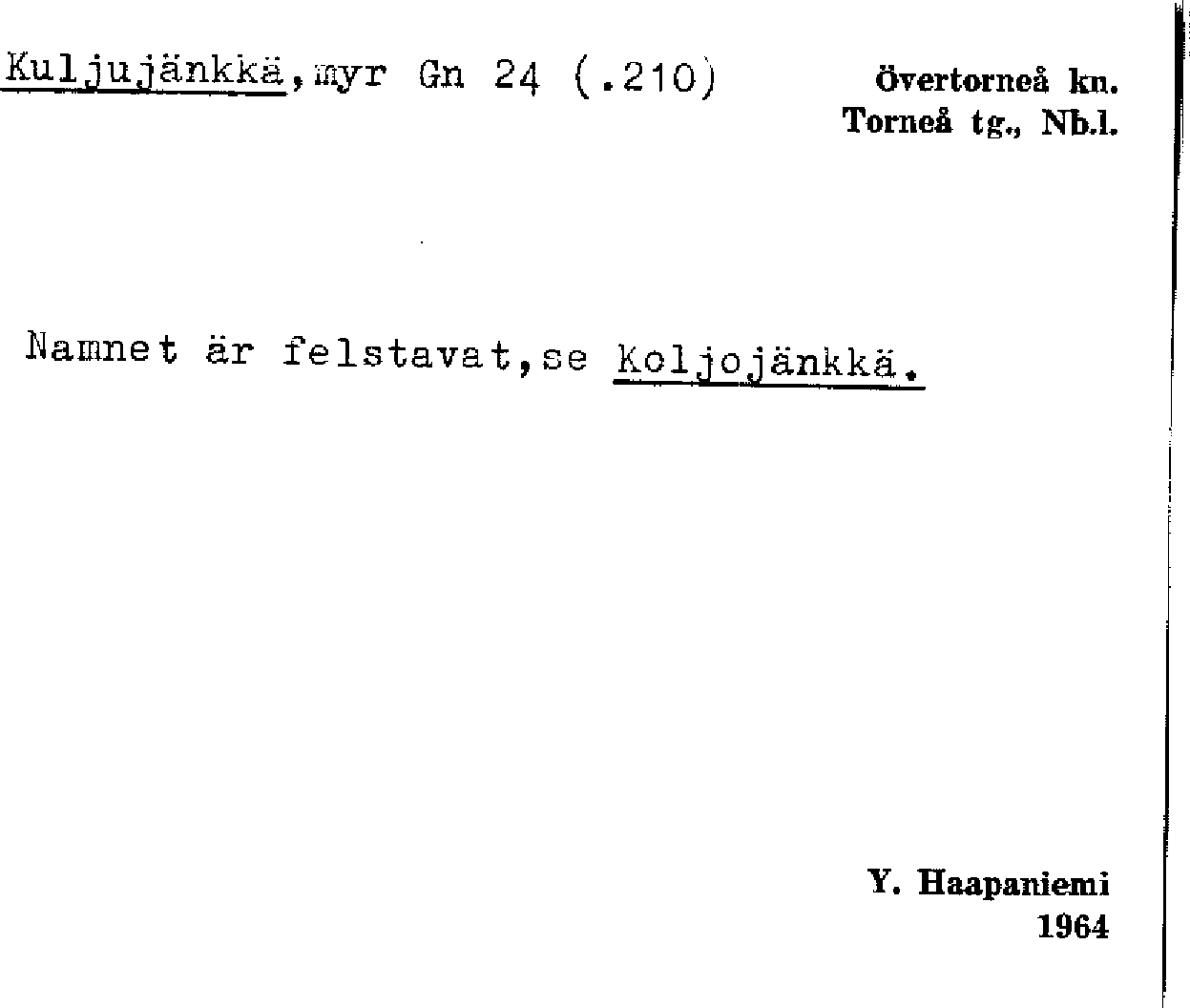 Kuljujänkkä,myr Gn 24 (.210)

Övertorneå kn.
Torneå tg., Nb.l.

Namnet är felstavat,se Koljojänkkä.

Y. Haapaniemi
1964